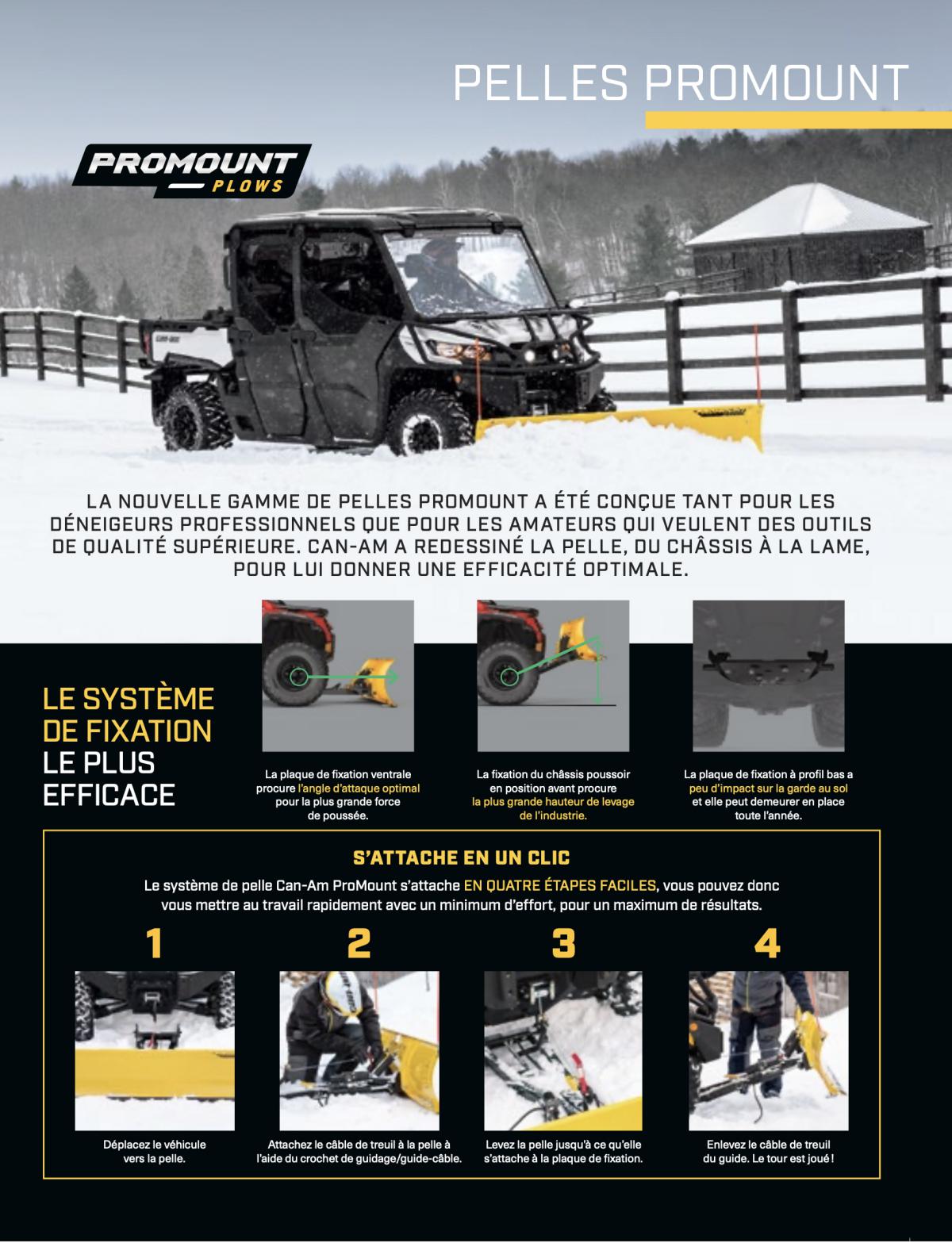 PELLES PROMOUNT

PROMOUNT PLOWS

LA NOUVELLE GAMME DE PELLES PROMOUNT A ÉTÉ CONÇUE TANT POUR LES DÉNEIGEURS PROFESSIONNELS QUE POUR LES AMATEURS QUI VEULENT DES OUTILS DE QUALITÉ SUPÉRIEURE. CAN-AM A REDESSINÉ LA PELLE, DU CHÂSSIS À LA LAME, POUR LUI DONNER UNE EFFICACITÉ OPTIMALE.

LE SYSTÈME DE FIXATION LE PLUS EFFICACE

La plaque de fixation ventrale procure l'angle d'attaque optimal pour la plus grande force de poussée.

La fixation du châssis poussoir en position avant procure la plus grande hauteur de levage de l'industrie.

La plaque de fixation à profil bas a peu d'impact sur la garde au sol et elle peut demeurer en place toute l'année.

S'ATTACHE EN UN CLIC

Le système de pelle Can-Am ProMount s'attache EN QUATRE ÉTAPES FACILES, vous pouvez donc vous mettre au travail rapidement avec un minimum d'effort, pour un maximum de résultats.

1

Déplacez le véhicule vers la pelle.

2

Attachez le câble de treuil à la pelle à l'aide du crochet de guidage/guide-câble.

3

Levez la pelle jusqu'à ce qu'elle s'attache à la plaque de fixation.

4

Enlevez le câble de treuil du guide. Le tour est joué !